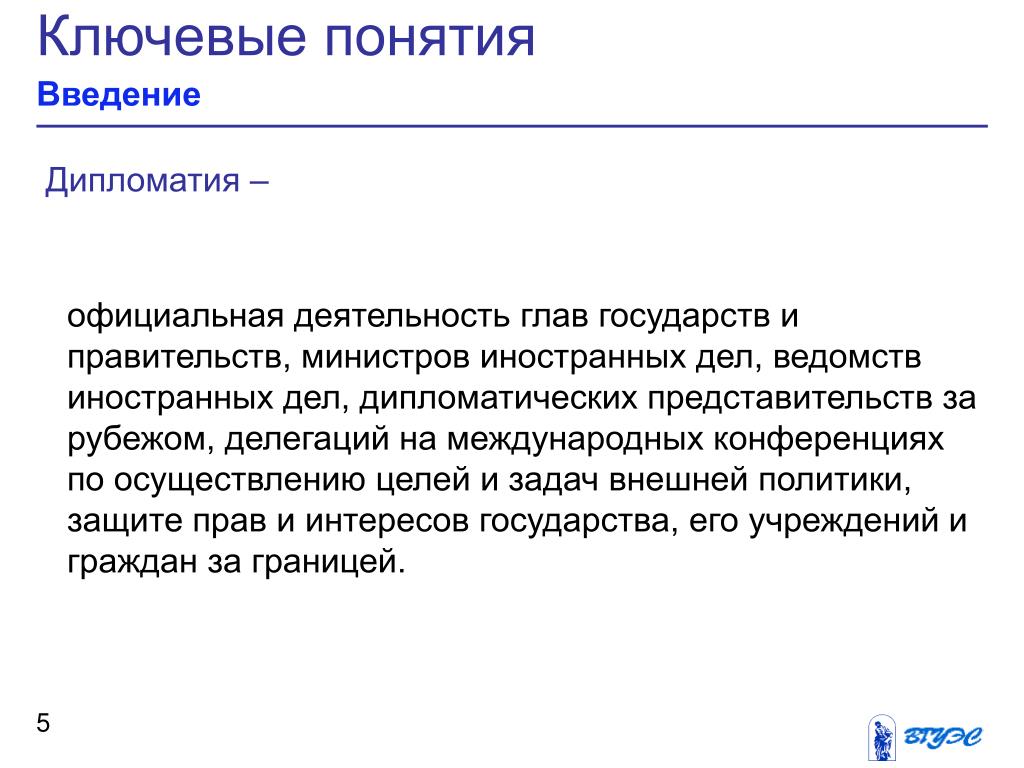 Ключевые понятия
Введение

Дипломатия –

официальная деятельность глав государств и правительств, министров иностранных дел, ведомств иностранных дел, дипломатических представительств за рубежом, делегаций на международных конференциях по осуществлению целей и задач внешней политики, защите прав и интересов государства, его учреждений и граждан за границей.

5

ВГУЭС